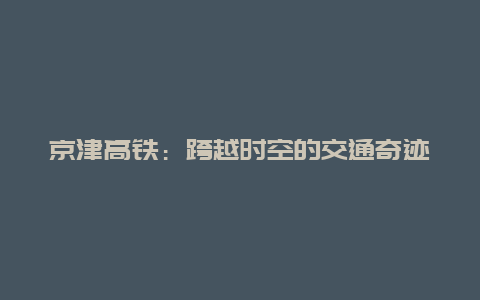 京津高铁：跨越时空的交通奇迹